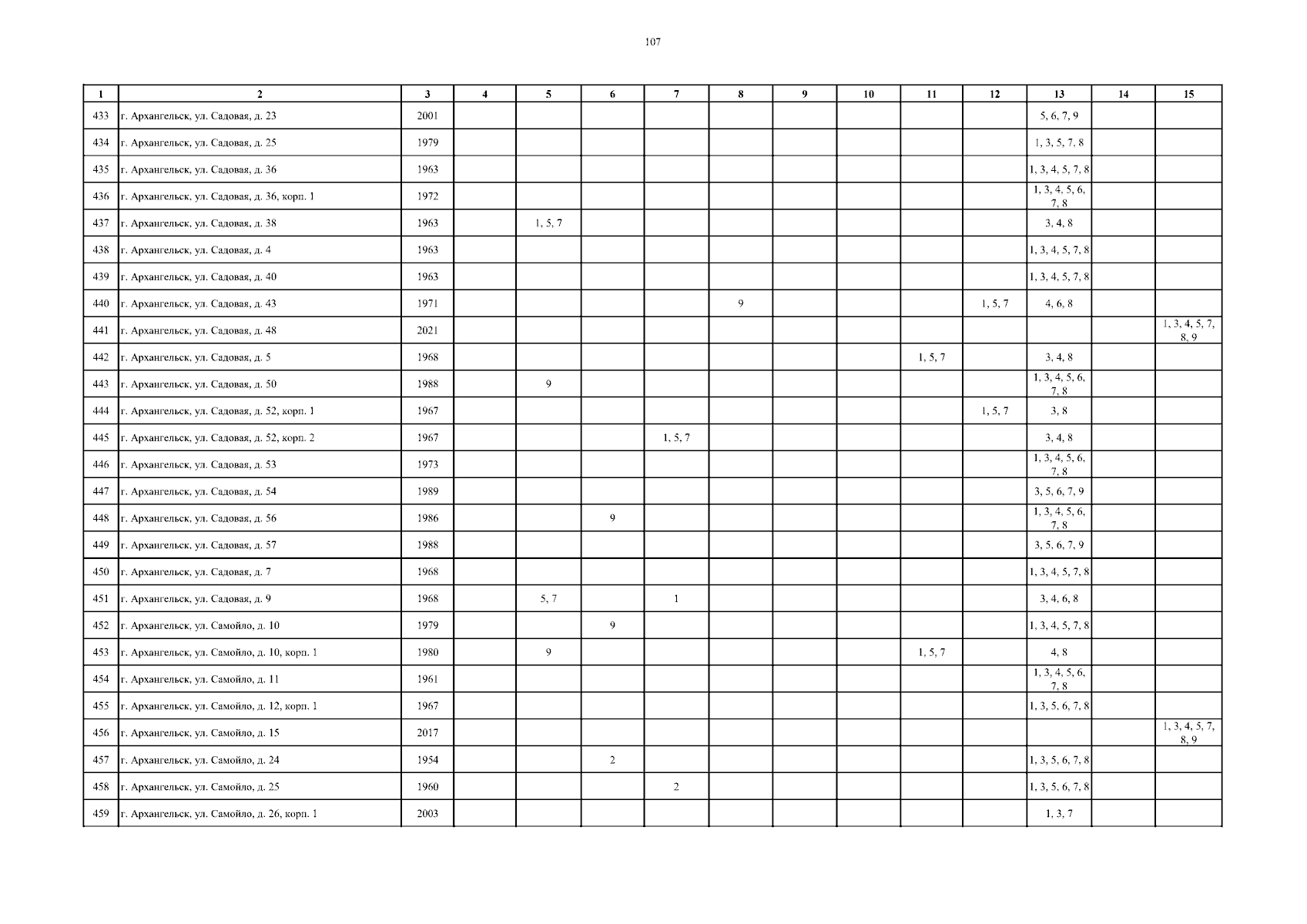 107

| 1 | 2 | 3 | 4 | 5 | 6 | 7 | 8 | 9 | 10 | 11 | 12 | 13 | 14 | 15 |
|---|---|---|---|---|---|---|---|---|---|---|---|---|---|---|
| 433 | г. Архангельск, ул. Садовая, д. 23 | 2001 | | | | | | | | | | 5, 6, 7, 9 | | |
| 434 | г. Архангельск, ул. Садовая, д. 25 | 1979 | | | | | | | | | | 1, 3, 5, 7, 8 | | |
| 435 | г. Архангельск, ул. Садовая, д. 36 | 1963 | | | | | | | | | | 1, 3, 4, 5, 7, 8 | | |
| 436 | г. Архангельск, ул. Садовая, д. 36, корп. 1 | 1972 | | | | | | | | | | 1, 3, 4, 5, 6, 7, 8 | | |
| 437 | г. Архангельск, ул. Садовая, д. 38 | 1963 | | 1, 5, 7 | | | | | | | | 3, 4, 8 | | |
| 438 | г. Архангельск, ул. Садовая, д. 4 | 1963 | | | | | | | | | | 1, 3, 4, 5, 7, 8 | | |
| 439 | г. Архангельск, ул. Садовая, д. 40 | 1963 | | | | | | | | | | 1, 3, 4, 5, 7, 8 | | |
| 440 | г. Архангельск, ул. Садовая, д. 43 | 1971 | | | | | 9 | | | | 1, 5, 7 | 4, 6, 8 | | |
| 441 | г. Архангельск, ул. Садовая, д. 48 | 2021 | | | | | | | | | | | | 1, 3, 4, 5, 7, 8, 9 |
| 442 | г. Архангельск, ул. Садовая, д. 5 | 1968 | | | | | | | | 1, 5, 7 | | 3, 4, 8 | | |
| 443 | г. Архангельск, ул. Садовая, д. 50 | 1988 | | 9 | | | | | | | | 1, 3, 4, 5, 6, 7, 8 | | |
| 444 | г. Архангельск, ул. Садовая, д. 52, корп. 1 | 1967 | | | | | | | | | 1, 5, 7 | 3, 8 | | |
| 445 | г. Архангельск, ул. Садовая, д. 52, корп. 2 | 1967 | | | | 1, 5, 7 | | | | | | 3, 4, 8 | | |
| 446 | г. Архангельск, ул. Садовая, д. 53 | 1973 | | | | | | | | | | 1, 3, 4, 5, 6, 7, 8 | | |
| 447 | г. Архангельск, ул. Садовая, д. 54 | 1989 | | | | | | | | | | 3, 5, 6, 7, 9 | | |
| 448 | г. Архангельск, ул. Садовая, д. 56 | 1986 | | | 9 | | | | | | | 1, 3, 4, 5, 6, 7, 8 | | |
| 449 | г. Архангельск, ул. Садовая, д. 57 | 1988 | | | | | | | | | | 3, 5, 6, 7, 9 | | |
| 450 | г. Архангельск, ул. Садовая, д. 7 | 1968 | | | | | | | | | | 1, 3, 4, 5, 7, 8 | | |
| 451 | г. Архангельск, ул. Садовая, д. 9 | 1968 | | 5, 7 | | 1 | | | | | | 3, 4, 6, 8 | | |
| 452 | г. Архангельск, ул. Самойло, д. 10 | 1979 | | | 9 | | | | | | | 1, 3, 4, 5, 7, 8 | | |
| 453 | г. Архангельск, ул. Самойло, д. 10, корп. 1 | 1980 | | 9 | | | | | | 1, 5, 7 | | 4, 8 | | |
| 454 | г. Архангельск, ул. Самойло, д. 11 | 1961 | | | | | | | | | | 1, 3, 4, 5, 6, 7, 8 | | |
| 455 | г. Архангельск, ул. Самойло, д. 12, корп. 1 | 1967 | | | | | | | | | | 1, 3, 5, 6, 7, 8 | | |
| 456 | г. Архангельск, ул. Самойло, д. 15 | 2017 | | | | | | | | | | | | 1, 3, 4, 5, 7, 8, 9 |
| 457 | г. Архангельск, ул. Самойло, д. 24 | 1954 | | | 2 | | | | | | | 1, 3, 5, 6, 7, 8 | | |
| 458 | г. Архангельск, ул. Самойло, д. 25 | 1960 | | | | 2 | | | | | | 1, 3, 5, 6, 7, 8 | | |
| 459 | г. Архангельск, ул. Самойло, д. 26, корп. 1 | 2003 | | | | | | | | | | 1, 3, 7 | | |